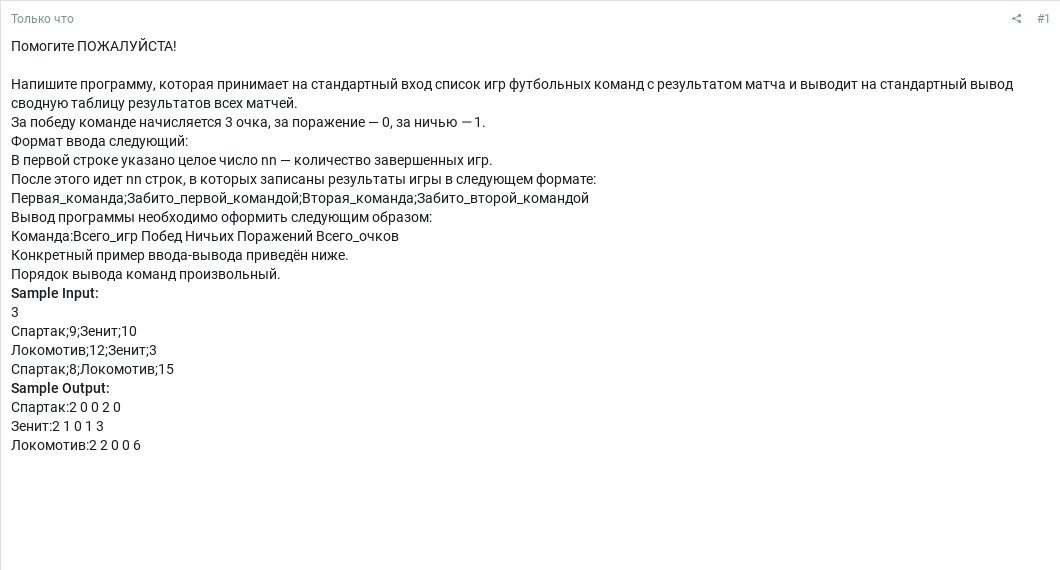 Только что

#1

Помогите ПОЖАЛУЙСТА!

Напишите программу, которая принимает на стандартный вход список игр футбольных команд с результатом матча и выводит на стандартный вывод сводную таблицу результатов всех матчей.
За победу команде начисляется 3 очка, за поражение — 0, за ничью — 1.
Формат ввода следующий:
В первой строке указано целое число nn — количество завершенных игр.
После этого идет nn строк, в которых записаны результаты игры в следующем формате:
Первая_команда;Забито_первой_командой;Вторая_команда;Забито_второй_командой
Вывод программы необходимо оформить следующим образом:
Команда:Всего_игр Побед Ничьих Поражений Всего_очков
Конкретный пример ввода-вывода приведён ниже.
Порядок вывода команд произвольный.
Sample Input:
3
Спартак;9;Зенит;10
Локомотив;12;Зенит;3
Спартак;8;Локомотив;15
Sample Output:
Спартак:2 0 0 2 0
Зенит:2 1 0 1 3
Локомотив:2 2 0 0 6